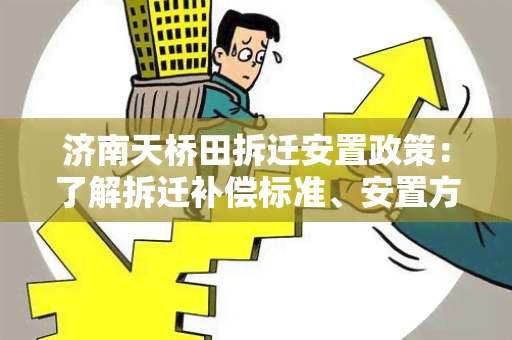 济南天桥田拆迁安置政策：了解拆迁补偿标准、安置方